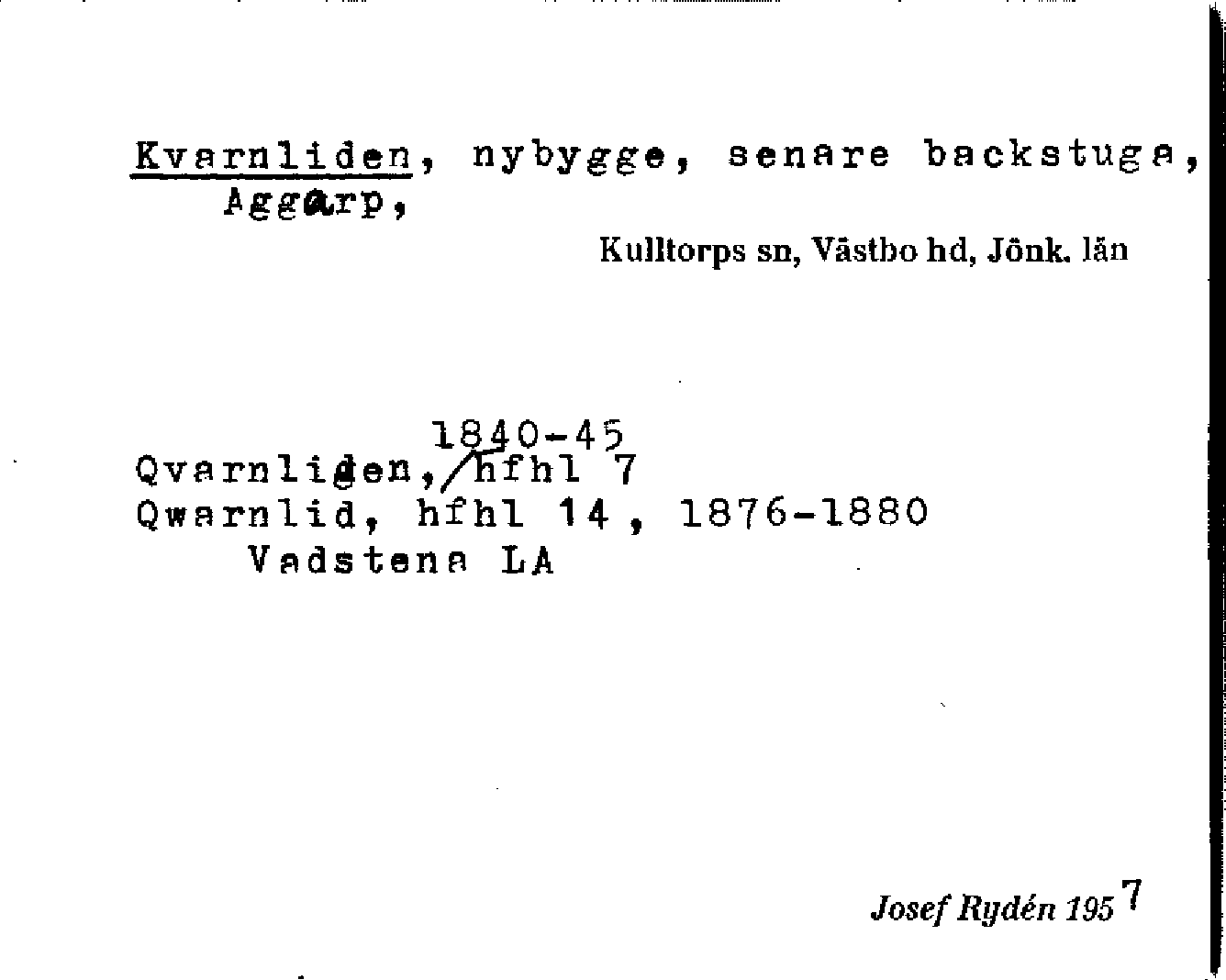 Kvarnliden, nybygge, senare backstuga, Aggarp,

Kulltorps sn, Västbo hd, Jönk. län

Qvarnliden, 1840-45 hfhl 7
Qwarnlid, hfhl 14, 1876-1880
Vadstena LA

Josef Rydén 1957